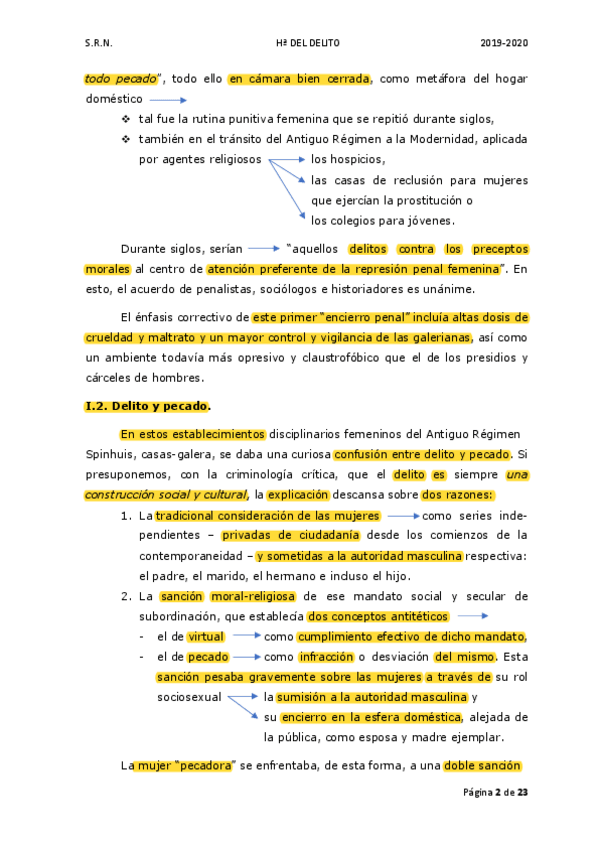 S.R.N. Hª DEL DELITO 2019-2020

todo pecado", todo ello en cámara bien cerrada, como metáfora del hogar doméstico

❖ tal fue la rutina punitiva femenina que se repitió durante siglos,
❖ también en el tránsito del Antiguo Régimen a la Modernidad, aplicada por agentes religiosos
los hospicios,
las casas de reclusión para mujeres que ejercían la prostitución o
los colegios para jóvenes.

Durante siglos, serían "aquellos delitos contra los preceptos morales al centro de atención preferente de la represión penal femenina". En esto, el acuerdo de penalistas, sociólogos e historiadores es unánime.

El énfasis correctivo de este primer "encierro penal" incluía altas dosis de crueldad y maltrato y un mayor control y vigilancia de las galerianas, así como un ambiente todavía más opresivo y claustrofóbico que el de los presidios y cárceles de hombres.

I.2. Delito y pecado.

En estos establecimientos disciplinarios femeninos del Antiguo Régimen Spinhuis, casas-galera, se daba una curiosa confusión entre delito y pecado. Si presuponemos, con la criminología crítica, que el delito es siempre una construcción social y cultural, la explicación descansa sobre dos razones:

1. La tradicional consideración de las mujeres como series independientes – privadas de ciudadanía desde los comienzos de la contemporaneidad – y sometidas a la autoridad masculina respectiva: el padre, el marido, el hermano e incluso el hijo.
2. La sanción moral-religiosa de ese mandato social y secular de subordinación, que establecía dos conceptos antitéticos
- el de virtual como cumplimiento efectivo de dicho mandato,
- el de pecado como infracción o desviación del mismo. Esta sanción pesaba gravemente sobre las mujeres a través de su rol sociosexual
la sumisión a la autoridad masculina y
su encierro en la esfera doméstica, alejada de la pública, como esposa y madre ejemplar.

La mujer "pecadora" se enfrentaba, de esta forma, a una doble sanción

Página 2 de 23